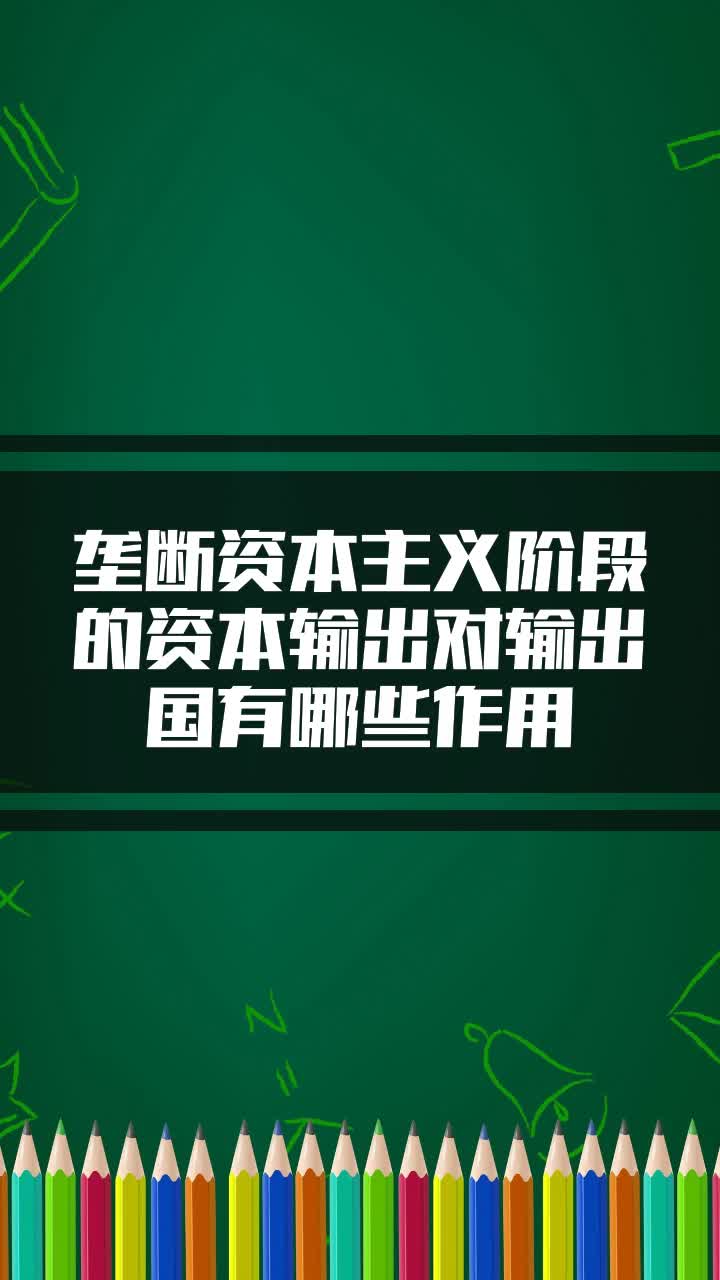 垄断资本主义阶段的资本输出对输出国有哪些作用